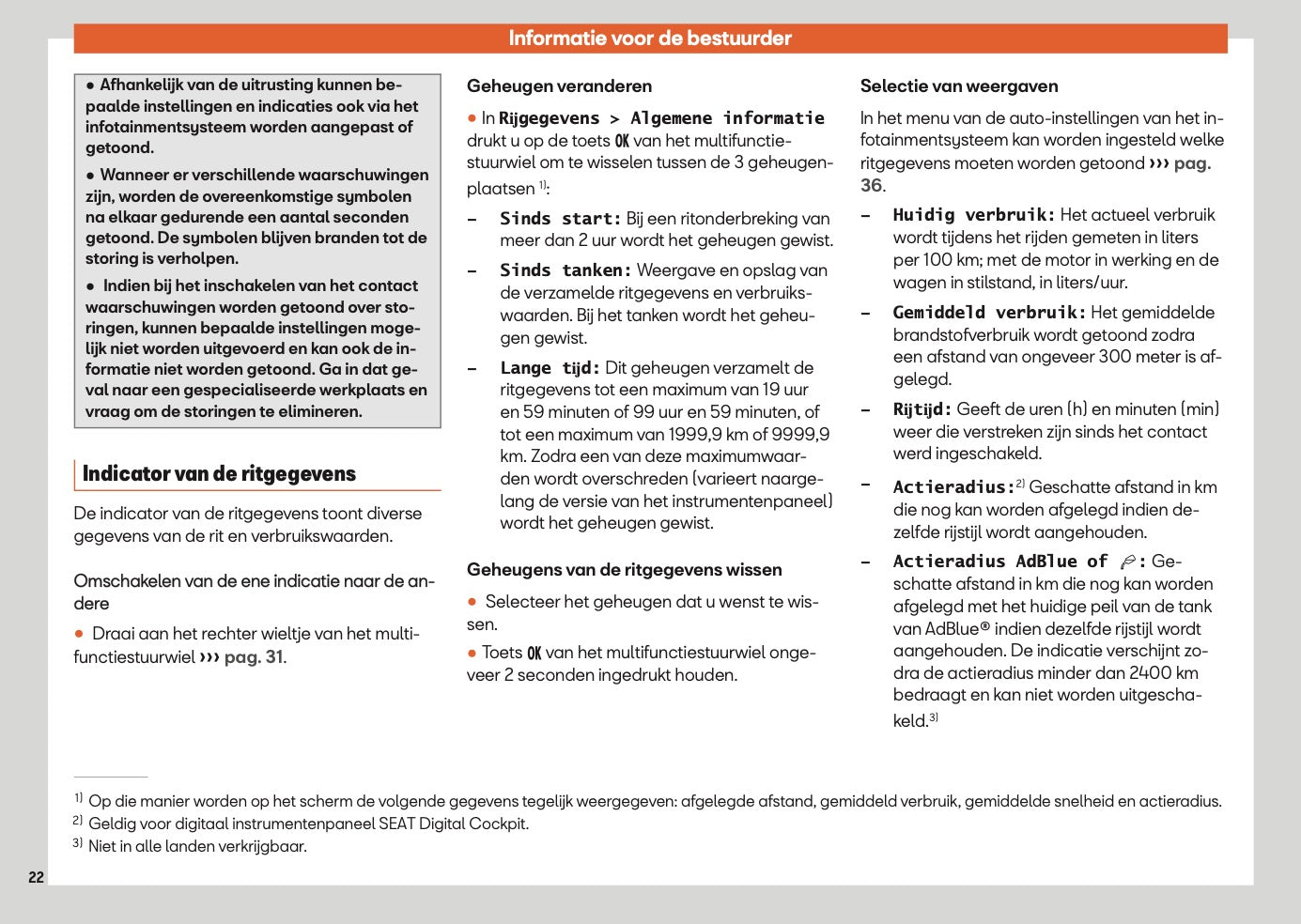 Informatie voor de bestuurder

● Afhankelijk van de uitrusting kunnen bepaalde instellingen en indicaties ook via het infotainmentsysteem worden aangepast of getoond.

● Wanneer er verschillende waarschuwingen zijn, worden de overeenkomstige symbolen na elkaar gedurende een aantal seconden getoond. De symbolen blijven branden tot de storing is verholpen.

● Indien bij het inschakelen van het contact waarschuwingen worden getoond over storingen, kunnen bepaalde instellingen mogelijk niet worden uitgevoerd en kan ook de informatie niet worden getoond. Ga in dat geval naar een gespecialiseerde werkplaats en vraag om de storingen te elimineren.

Indicator van de ritgegevens

De indicator van de ritgegevens toont diverse gegevens van de rit en verbruikswaarden.

Omschakelen van de ene indicatie naar de andere

● Draai aan het rechter wieltje van het multifunctiestuurwiel ››› pag. 31.

Geheugen veranderen

● In Rijgegevens > Algemene informatie drukt u op de toets OK van het multifunctiestuurwiel om te wisselen tussen de 3 geheugenplaatsen $^{1)}$:

– Sinds start: Bij een ritonderbreking van meer dan 2 uur wordt het geheugen gewist.

– Sinds tanken: Weergave en opslag van de verzamelde ritgegevens en verbruikswaarden. Bij het tanken wordt het geheugen gewist.

– Lange tijd: Dit geheugen verzamelt de ritgegevens tot een maximum van 19 uur en 59 minuten of 99 uur en 59 minuten, of tot een maximum van 1999,9 km of 9999,9 km. Zodra een van deze maximumwaarden wordt overschreden (varieert naargelang de versie van het instrumentenpaneel) wordt het geheugen gewist.

Geheugens van de ritgegevens wissen

● Selecteer het geheugen dat u wenst te wissen.

● Toets OK van het multifunctiestuurwiel ongeveer 2 seconden ingedrukt houden.

Selectie van weergaven

In het menu van de auto-instellingen van het infotainmentsysteem kan worden ingesteld welke ritgegevens moeten worden getoond ››› pag. 36.

– Huidig verbruik: Het actueel verbruik wordt tijdens het rijden gemeten in liters per 100 km; met de motor in werking en de wagen in stilstand, in liters/uur.

– Gemiddeld verbruik: Het gemiddelde brandstofverbruik wordt getoond zodra een afstand van ongeveer 300 meter is afgelegd.

– Rijtijd: Geeft de uren (h) en minuten (min) weer die verstreken zijn sinds het contact werd ingeschakeld.

– Actieradius:$^{2)}$ Geschatte afstand in km die nog kan worden afgelegd indien dezelfde rijstijl wordt aangehouden.

– Actieradius AdBlue of : Geschatte afstand in km die nog kan worden afgelegd met het huidige peil van de tank van AdBlue® indien dezelfde rijstijl wordt aangehouden. De indicatie verschijnt zodra de actieradius minder dan 2400 km bedraagt en kan niet worden uitgeschakeld.$^{3)}$

$^{1)}$ Op die manier worden op het scherm de volgende gegevens tegelijk weergegeven: afgelegde afstand, gemiddeld verbruik, gemiddelde snelheid en actieradius.
$^{2)}$ Geldig voor digitaal instrumentenpaneel SEAT Digital Cockpit.
$^{3)}$ Niet in alle landen verkrijgbaar.

22